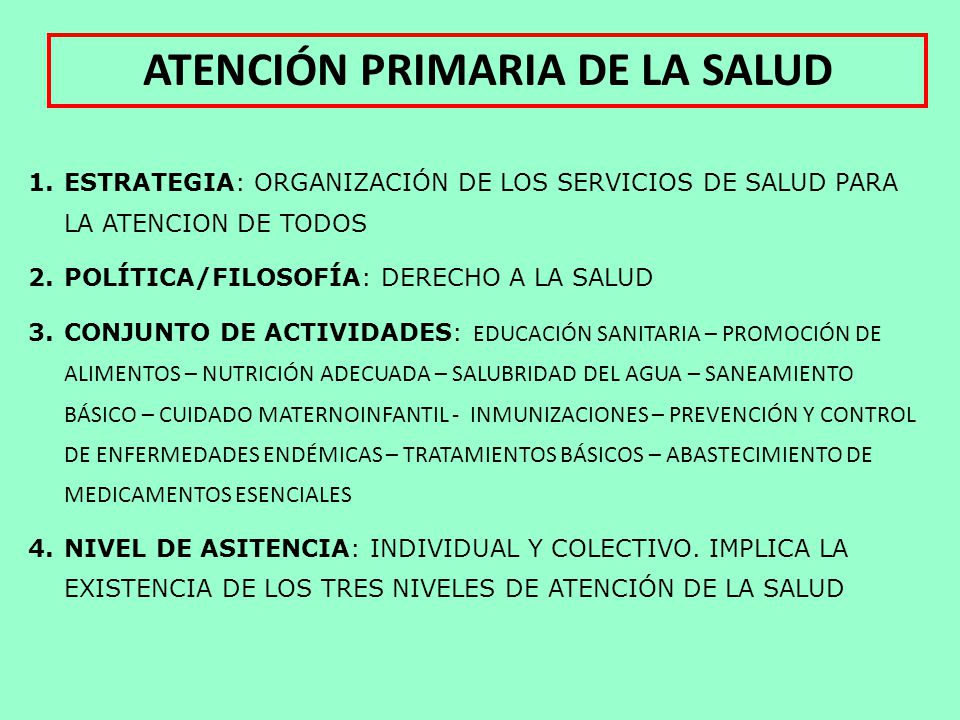 ATENCIÓN PRIMARIA DE LA SALUD

1. ESTRATEGIA: ORGANIZACIÓN DE LOS SERVICIOS DE SALUD PARA LA ATENCION DE TODOS

2. POLÍTICA/FILOSOFÍA: DERECHO A LA SALUD

3. CONJUNTO DE ACTIVIDADES: EDUCACIÓN SANITARIA – PROMOCIÓN DE ALIMENTOS – NUTRICIÓN ADECUADA – SALUBRIDAD DEL AGUA – SANEAMIENTO BÁSICO – CUIDADO MATERNOINFANTIL - INMUNIZACIONES – PREVENCIÓN Y CONTROL DE ENFERMEDADES ENDÉMICAS – TRATAMIENTOS BÁSICOS – ABASTECIMIENTO DE MEDICAMENTOS ESENCIALES

4. NIVEL DE ASITENCIA: INDIVIDUAL Y COLECTIVO. IMPLICA LA EXISTENCIA DE LOS TRES NIVELES DE ATENCIÓN DE LA SALUD